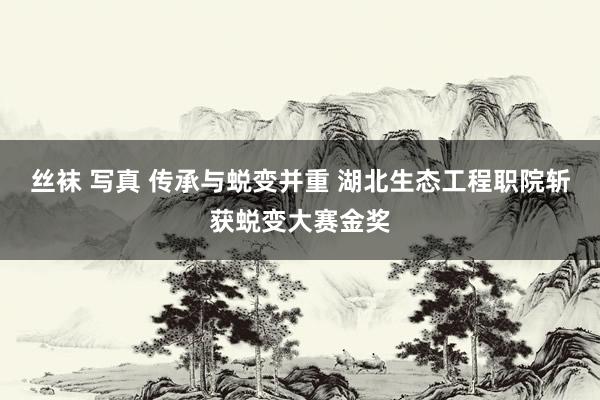 丝袜 写真 传承与蜕变并重 湖北生态工程职院斩获蜕变大赛金奖